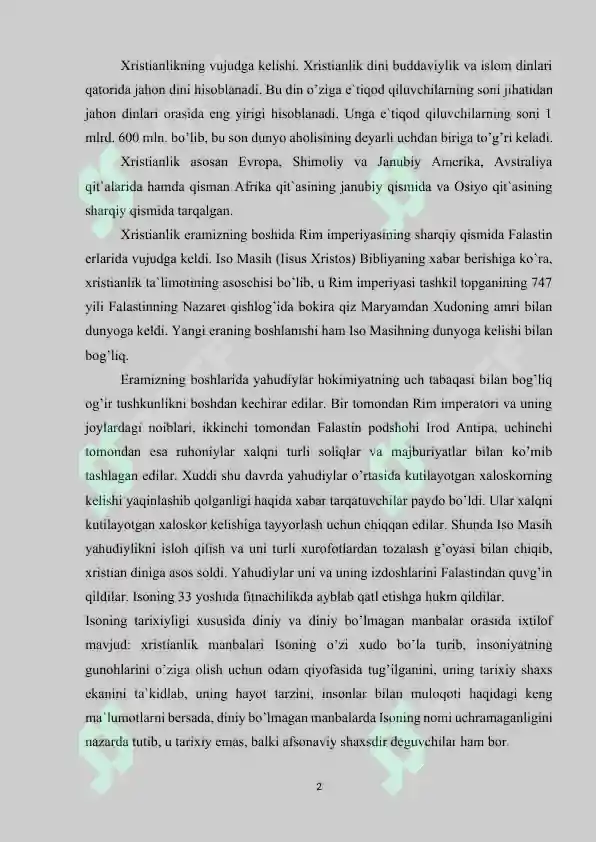 Xristianlikning vujudga kelishi. Xristianlik dini buddaviylik va islom dinlari qatorida jahon dini hisoblanadi. Bu din o'ziga e`tiqod qiluvchilarning soni jihatidan jahon dinlari orasida eng yirigi hisoblanadi. Unga e`tiqod qiluvchilarning soni 1 mlrd. 600 mln. bo'lib, bu son dunyo aholisining deyarli uchdan biriga to'g'ri keladi.

Xristianlik asosan Evropa, Shimoliy va Janubiy Amerika, Avstraliya qit`alarida hamda qisman Afrika qit`asining janubiy qismida va Osiyo qit`asining sharqiy qismida tarqalgan.

Xristianlik eramizning boshida Rim imperiyasining sharqiy qismida Falastin erlarida vujudga keldi. Iso Masih (Iisus Xristos) Bibliyaning xabar berishiga ko'ra, xristianlik ta`limotining asoschisi bo'lib, u Rim imperiyasi tashkil topganining 747 yili Falastinning Nazaret qishlog'ida bokira qiz Maryamdan Xudoning amri bilan dunyoga keldi. Yangi eraning boshlanishi ham Iso Masihning dunyoga kelishi bilan bog'liq.

Eramizning boshlarida yahudiylar hokimiyatning uch tabaqasi bilan bog'liq og'ir tushkunlikni boshdan kechirar edilar. Bir tomondan Rim imperatori va uning joylardagi noiblari, ikkinchi tomondan Falastin podshohi Irod Antipa, uchinchi tomondan esa ruhoniylar xalqni turli soliqlar va majburiyatlar bilan ko'mib tashlagan edilar. Xuddi shu davrda yahudiylar o'rtasida kutilayotgan xaloskorning kelishi yaqinlashib qolganligi haqida xabar tarqatuvchilar paydo bo'ldi. Ular xalqni kutilayotgan xaloskor kelishiga tayyorlash uchun chiqqan edilar. Shunda Iso Masih yahudiylikni isloh qilish va uni turli xurofotlardan tozalash g'oyasi bilan chiqib, xristian diniga asos soldi. Yahudiylar uni va uning izdoshlarini Falastindan quvg'in qildilar. Isoning 33 yoshida fitnachilikda ayblab qatl etishga hukm qildilar.

Isoning tarixiyligi xususida diniy va diniy bo'lmagan manbalar orasida ixtilof mavjud: xristianlik manbalari Isoning o'zi xudo bo'la turib, insoniyatning gunohlarini o'ziga olish uchun odam qiyofasida tug'ilganini, uning tarixiy shaxs ekanini ta`kidlab, uning hayot tarzini, insonlar bilan muloqoti haqidagi keng ma`lumotlarni bersada, diniy bo'lmagan manbalarda Isoning nomi uchramaganligini nazarda tutib, u tarixiy emas, balki afsonaviy shaxsdir deguvchilar ham bor.

2